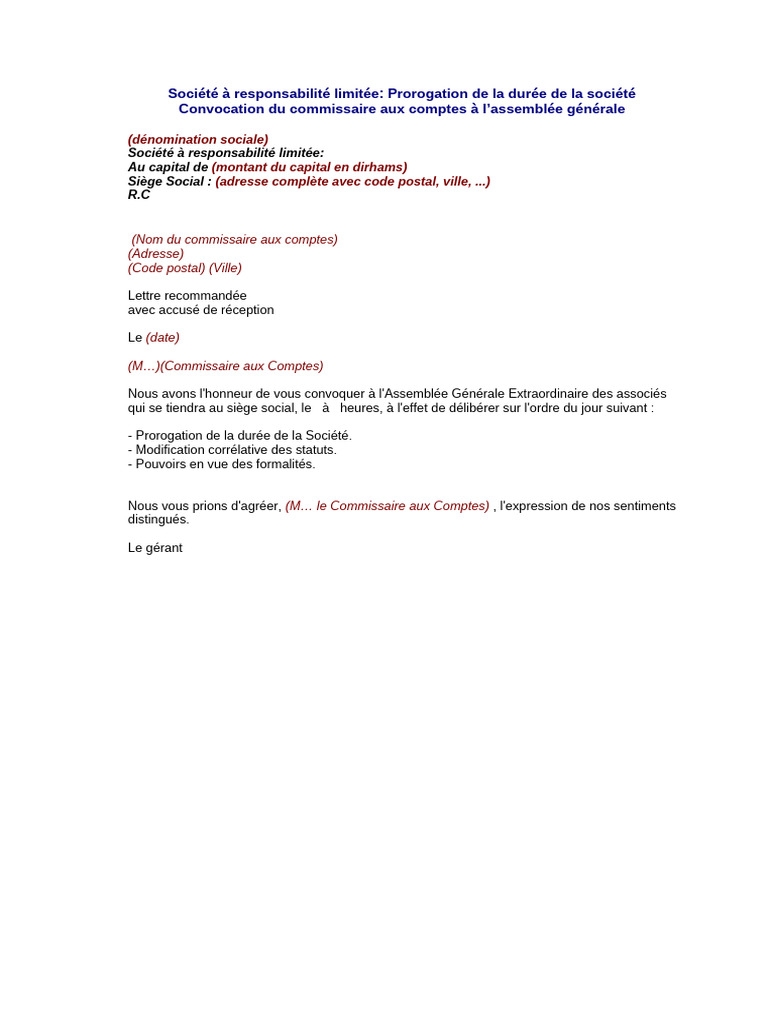 Société à responsabilité limitée: Prorogation de la durée de la société
Convocation du commissaire aux comptes à l'assemblée générale

(dénomination sociale)
Société à responsabilité limitée:
Au capital de (montant du capital en dirhams)
Siège Social : (adresse complète avec code postal, ville, ...)
R.C

(Nom du commissaire aux comptes)
(Adresse)
(Code postal) (Ville)

Lettre recommandée
avec accusé de réception

Le (date)

(M…)(Commissaire aux Comptes)

Nous avons l'honneur de vous convoquer à l'Assemblée Générale Extraordinaire des associés qui se tiendra au siège social, le à heures, à l'effet de délibérer sur l'ordre du jour suivant :

- Prorogation de la durée de la Société.
- Modification corrélative des statuts.
- Pouvoirs en vue des formalités.

Nous vous prions d'agréer, (M… le Commissaire aux Comptes) , l'expression de nos sentiments distingués.

Le gérant